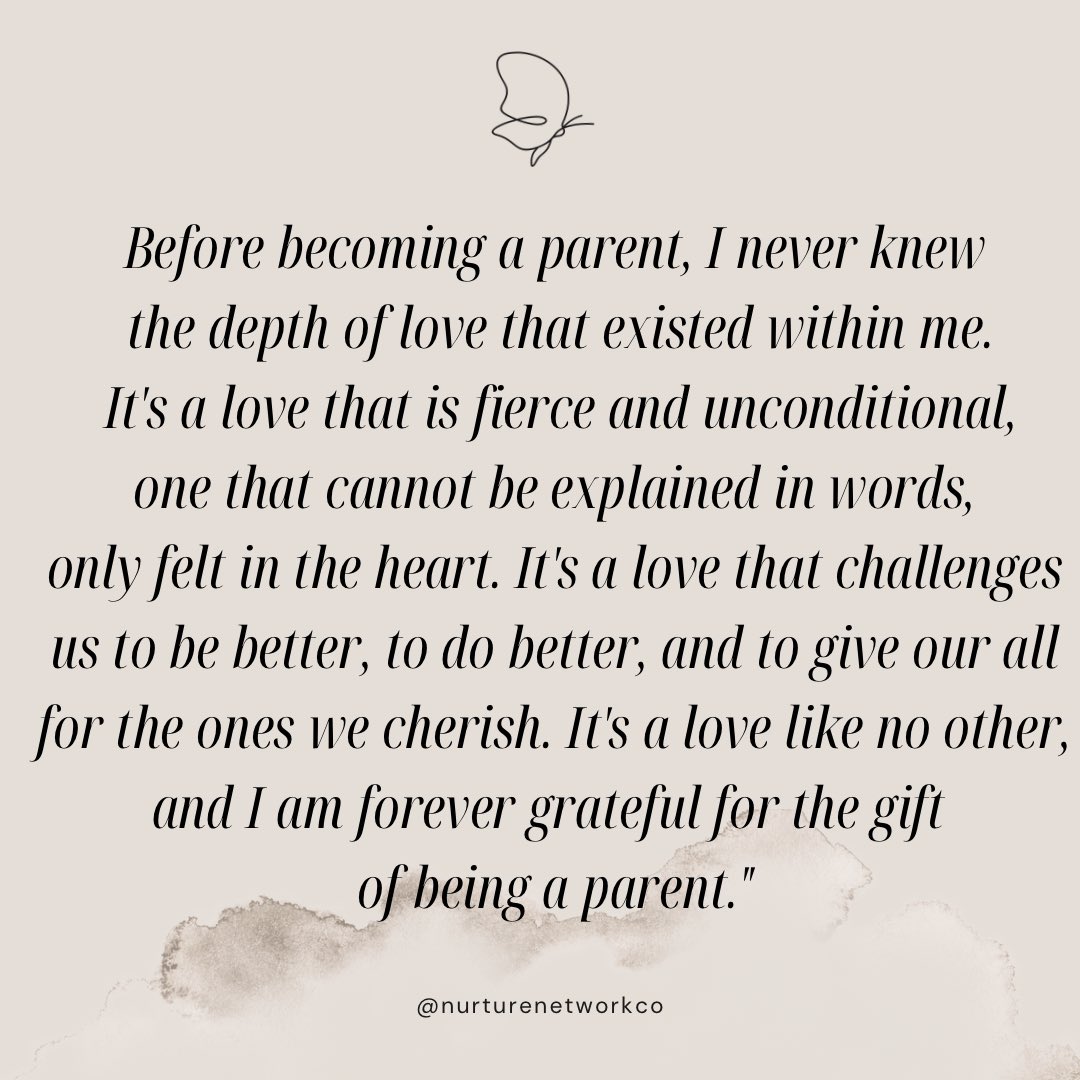 Before becoming a parent, I never knew the depth of love that existed within me. It's a love that is fierce and unconditional, one that cannot be explained in words, only felt in the heart. It's a love that challenges us to be better, to do better, and to give our all for the ones we cherish. It's a love like no other, and I am forever grateful for the gift of being a parent."

@nurturenetworkco